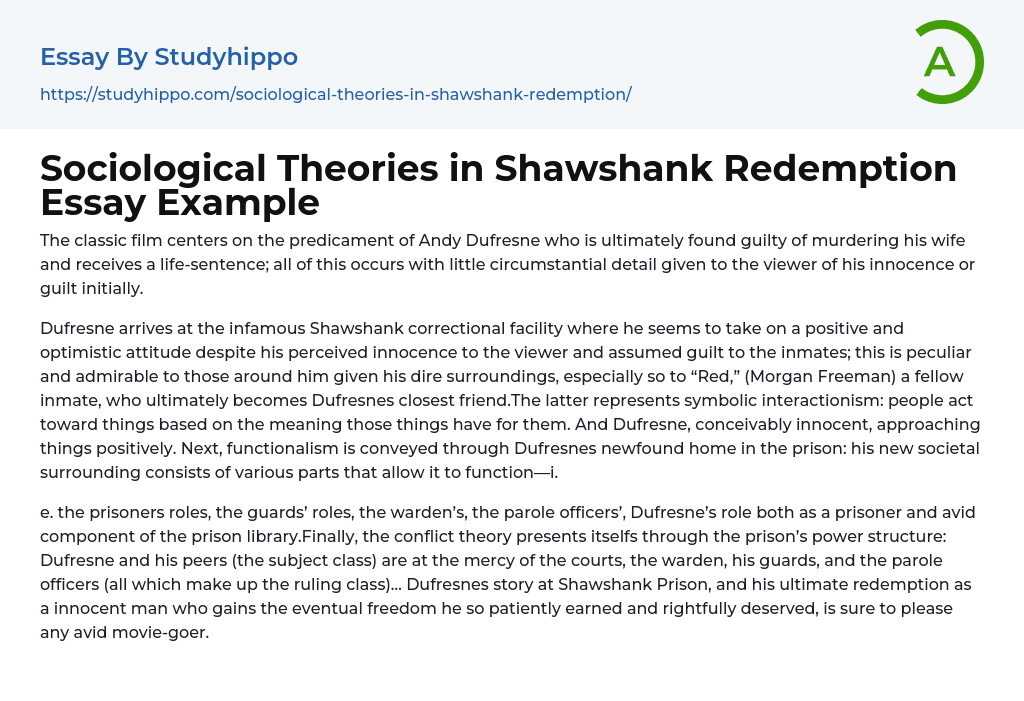 Essay By Studyhippo
https://studyhippo.com/sociological-theories-in-shawshank-redemption/

A

Sociological Theories in Shawshank Redemption Essay Example

The classic film centers on the predicament of Andy Dufresne who is ultimately found guilty of murdering his wife and receives a life-sentence; all of this occurs with little circumstantial detail given to the viewer of his innocence or guilt initially.

Dufresne arrives at the infamous Shawshank correctional facility where he seems to take on a positive and optimistic attitude despite his perceived innocence to the viewer and assumed guilt to the inmates; this is peculiar and admirable to those around him given his dire surroundings, especially so to “Red,” (Morgan Freeman) a fellow inmate, who ultimately becomes Dufresnes closest friend.The latter represents symbolic interactionism: people act toward things based on the meaning those things have for them. And Dufresne, conceivably innocent, approaching things positively. Next, functionalism is conveyed through Dufresnes newfound home in the prison: his new societal surrounding consists of various parts that allow it to function—i.

e. the prisoners roles, the guards’ roles, the warden’s, the parole officers’, Dufresne’s role both as a prisoner and avid component of the prison library.Finally, the conflict theory presents itselfs through the prison’s power structure: Dufresne and his peers (the subject class) are at the mercy of the courts, the warden, his guards, and the parole officers (all which make up the ruling class)... Dufresnes story at Shawshank Prison, and his ultimate redemption as a innocent man who gains the eventual freedom he so patiently earned and rightfully deserved, is sure to please any avid movie-goer.